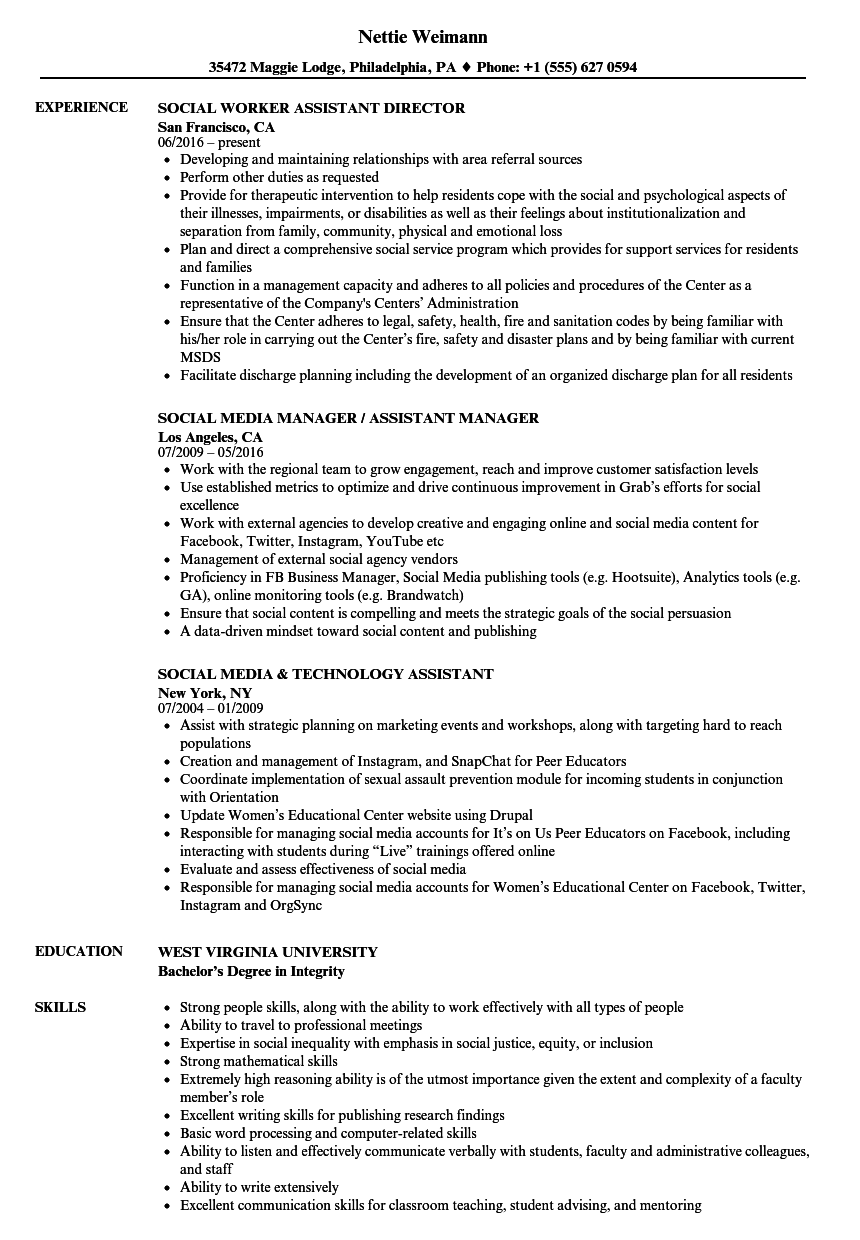 Nettie Weimann

35472 Maggie Lodge, Philadelphia, PA ♦ Phone: +1 (555) 627 0594

EXPERIENCE

SOCIAL WORKER ASSISTANT DIRECTOR
San Francisco, CA
06/2016 – present
- Developing and maintaining relationships with area referral sources
- Perform other duties as requested
- Provide for therapeutic intervention to help residents cope with the social and psychological aspects of their illnesses, impairments, or disabilities as well as their feelings about institutionalization and separation from family, community, physical and emotional loss
- Plan and direct a comprehensive social service program which provides for support services for residents and families
- Function in a management capacity and adheres to all policies and procedures of the Center as a representative of the Company's Centers' Administration
- Ensure that the Center adheres to legal, safety, health, fire and sanitation codes by being familiar with his/her role in carrying out the Center's fire, safety and disaster plans and by being familiar with current MSDS
- Facilitate discharge planning including the development of an organized discharge plan for all residents

SOCIAL MEDIA MANAGER / ASSISTANT MANAGER
Los Angeles, CA
07/2009 – 05/2016
- Work with the regional team to grow engagement, reach and improve customer satisfaction levels
- Use established metrics to optimize and drive continuous improvement in Grab's efforts for social excellence
- Work with external agencies to develop creative and engaging online and social media content for Facebook, Twitter, Instagram, YouTube etc
- Management of external social agency vendors
- Proficiency in FB Business Manager, Social Media publishing tools (e.g. Hootsuite), Analytics tools (e.g. GA), online monitoring tools (e.g. Brandwatch)
- Ensure that social content is compelling and meets the strategic goals of the social persuasion
- A data-driven mindset toward social content and publishing

SOCIAL MEDIA & TECHNOLOGY ASSISTANT
New York, NY
07/2004 – 01/2009
- Assist with strategic planning on marketing events and workshops, along with targeting hard to reach populations
- Creation and management of Instagram, and SnapChat for Peer Educators
- Coordinate implementation of sexual assault prevention module for incoming students in conjunction with Orientation
- Update Women's Educational Center website using Drupal
- Responsible for managing social media accounts for It's on Us Peer Educators on Facebook, including interacting with students during "Live" trainings offered online
- Evaluate and assess effectiveness of social media
- Responsible for managing social media accounts for Women's Educational Center on Facebook, Twitter, Instagram and OrgSync

EDUCATION

WEST VIRGINIA UNIVERSITY
Bachelor's Degree in Integrity

SKILLS

- Strong people skills, along with the ability to work effectively with all types of people
- Ability to travel to professional meetings
- Expertise in social inequality with emphasis in social justice, equity, or inclusion
- Strong mathematical skills
- Extremely high reasoning ability is of the utmost importance given the extent and complexity of a faculty member's role
- Excellent writing skills for publishing research findings
- Basic word processing and computer-related skills
- Ability to listen and effectively communicate verbally with students, faculty and administrative colleagues, and staff
- Ability to write extensively
- Excellent communication skills for classroom teaching, student advising, and mentoring